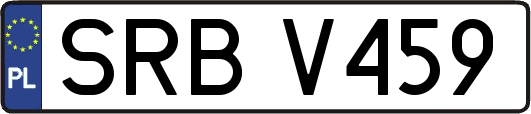 PL
SRB V459